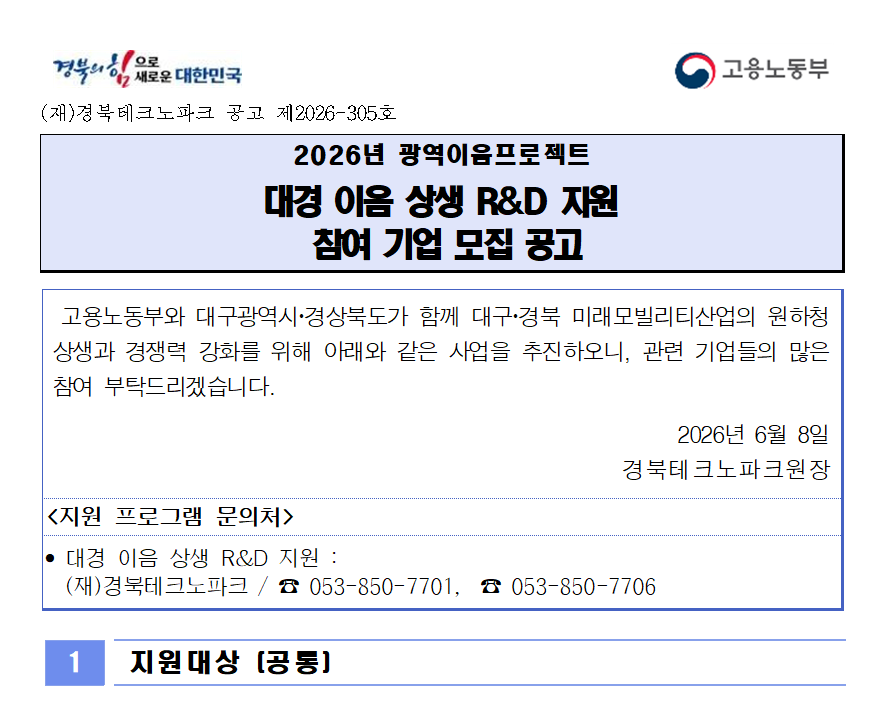 경북의 힘으로 새로운 대한민국

고용노동부

(재)경북테크노파크 공고 제2026-305호

2026년 광역이음프로젝트

대경 이음 상생 R&D 지원
참여 기업 모집 공고

고용노동부와 대구광역시·경상북도가 함께 대구·경북 미래모빌리티산업의 원하청 상생과 경쟁력 강화를 위해 아래와 같은 사업을 추진하오니, 관련 기업들의 많은 참여 부탁드리겠습니다.

2026년 6월 8일
경북테크노파크원장

<지원 프로그램 문의처>

• 대경 이음 상생 R&D 지원 :
(재)경북테크노파크 / ☎ 053-850-7701, ☎ 053-850-7706

1 지원대상 (공통)